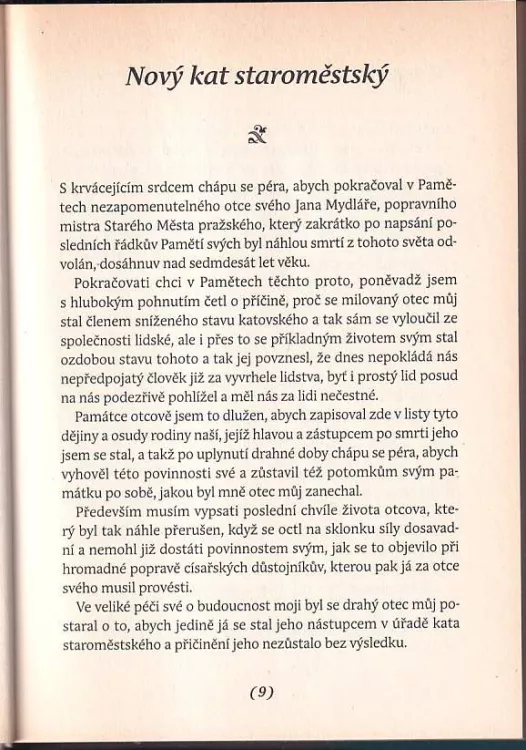 Nový kat staroměstský

S krvácejícím srdcem chápu se péra, abych pokračoval v Pamětech nezapomenutelného otce svého Jana Mydláře, popravního mistra Starého Města pražského, který zakrátko po napsání posledních řádkův Pamětí svých byl náhlou smrtí z tohoto světa odvolán, dosáhnuv nad sedmdesát let věku.

Pokračovati chci v Pamětech těchto proto, poněvadž jsem s hlubokým pohnutím četl o příčině, proč se milovaný otec můj stal členem sníženého stavu katovského a tak sám se vyloučil ze společnosti lidské, ale i přes to se příkladným životem svým stal ozdobou stavu tohoto a tak jej povznesl, že dnes nepokládá nás nepředpojatý člověk již za vyvrhele lidstva, byť i prostý lid posud na nás podezřivě pohlížel a měl nás za lidi nečestné.

Památce otcově jsem to dlužen, abych zapisoval zde v listy tyto dějiny a osudy rodiny naší, jejíž hlavou a zástupcem po smrti jeho jsem se stal, a takž po uplynutí drahné doby chápu se péra, abych vyhověl této povinnosti své a zůstavil též potomkům svým památku po sobě, jakou byl mně otec můj zanechal.

Především musím vypsati poslední chvíle života otcova, který byl tak náhle přerušen, když se octl na sklonku síly dosavadní a nemohl již dostáti povinnostem svým, jak se to objevilo při hromadné popravě císařských důstojníkův, kterou pak já za otce svého musil provésti.

Ve veliké péči své o budoucnost moji byl se drahý otec můj postaral o to, abych jedině já se stal jeho nástupcem v úřadě kata staroměstského a přičinění jeho nezůstalo bez výsledku.

(9)